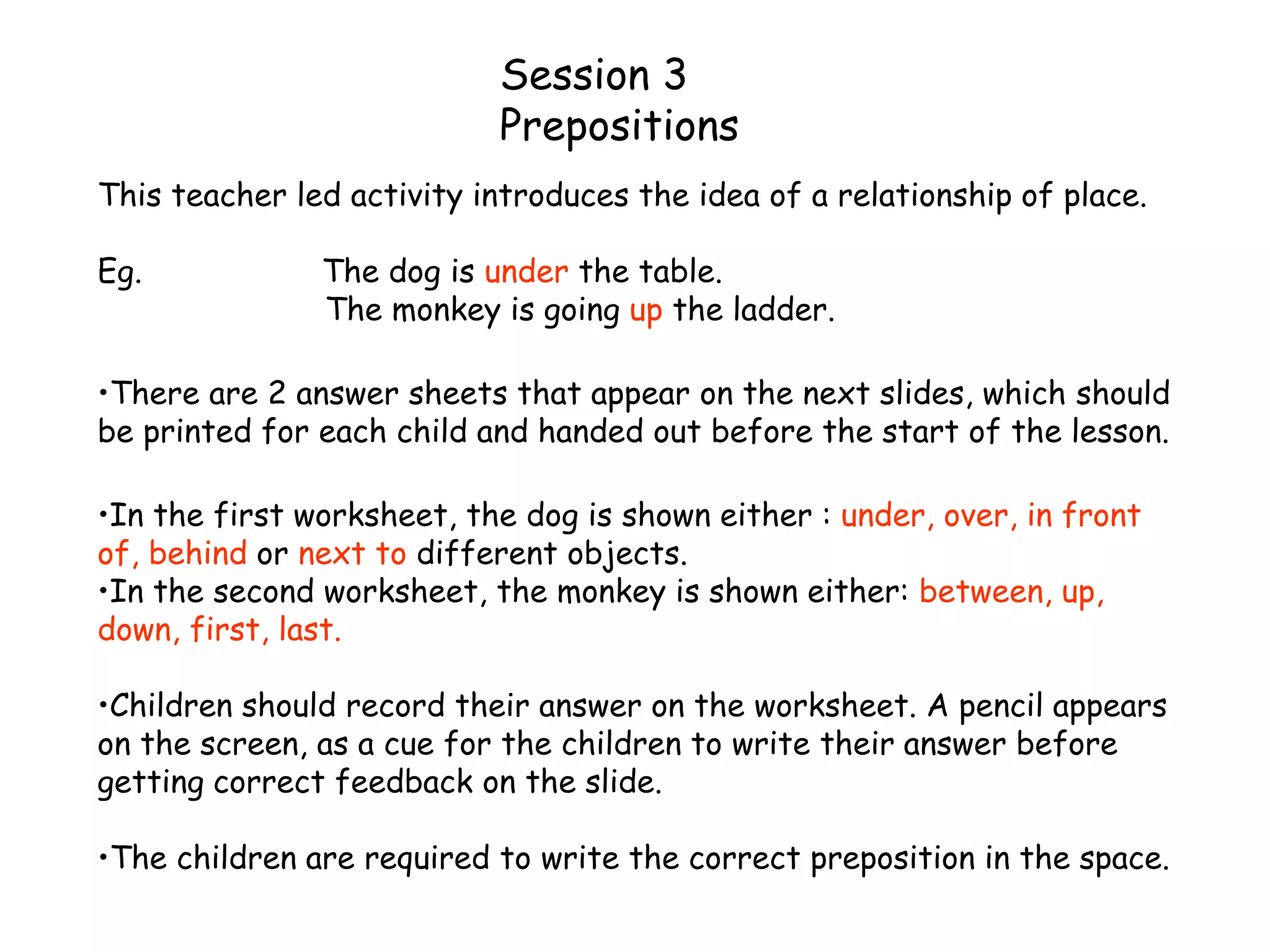 Session 3
Prepositions

This teacher led activity introduces the idea of a relationship of place.

Eg. The dog is under the table.
The monkey is going up the ladder.

•There are 2 answer sheets that appear on the next slides, which should be printed for each child and handed out before the start of the lesson.

•In the first worksheet, the dog is shown either : under, over, in front of, behind or next to different objects.
•In the second worksheet, the monkey is shown either: between, up, down, first, last.

•Children should record their answer on the worksheet. A pencil appears on the screen, as a cue for the children to write their answer before getting correct feedback on the slide.

•The children are required to write the correct preposition in the space.